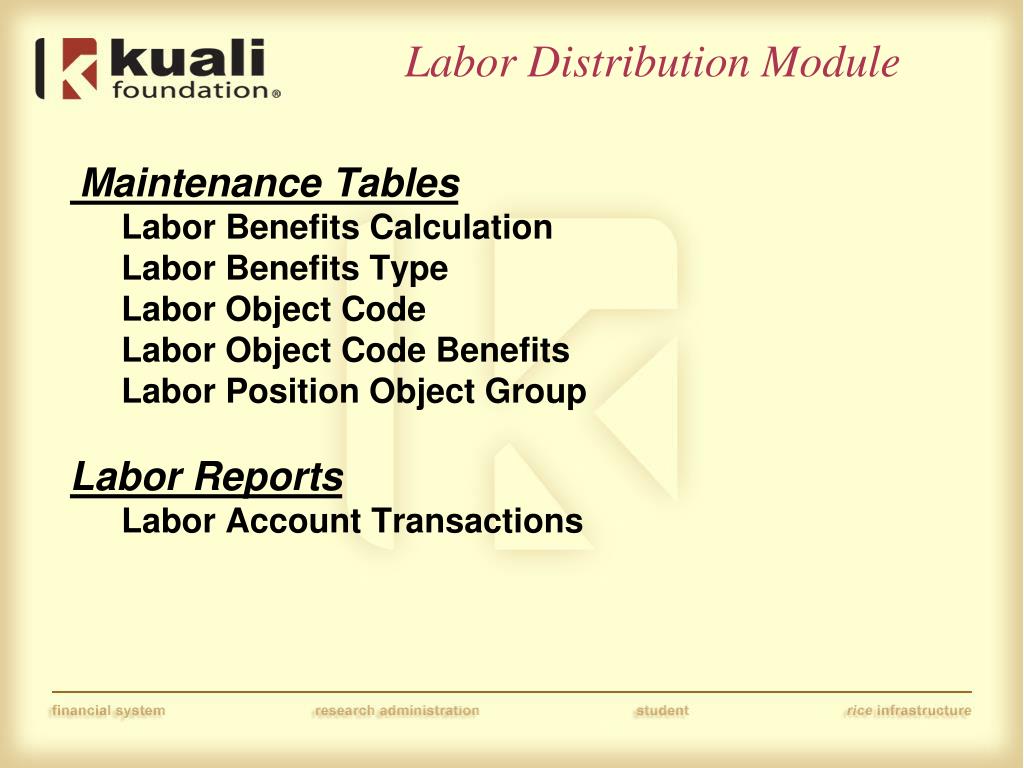 kuali foundation®

Labor Distribution Module

Maintenance Tables
Labor Benefits Calculation
Labor Benefits Type
Labor Object Code
Labor Object Code Benefits
Labor Position Object Group

Labor Reports
Labor Account Transactions

financial system research administration student rice infrastructure